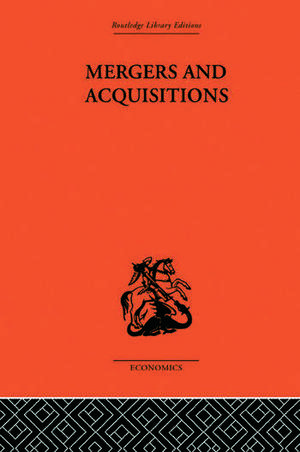 Routledge Library Editions

MERGERS AND ACQUISITIONS

ECONOMICS